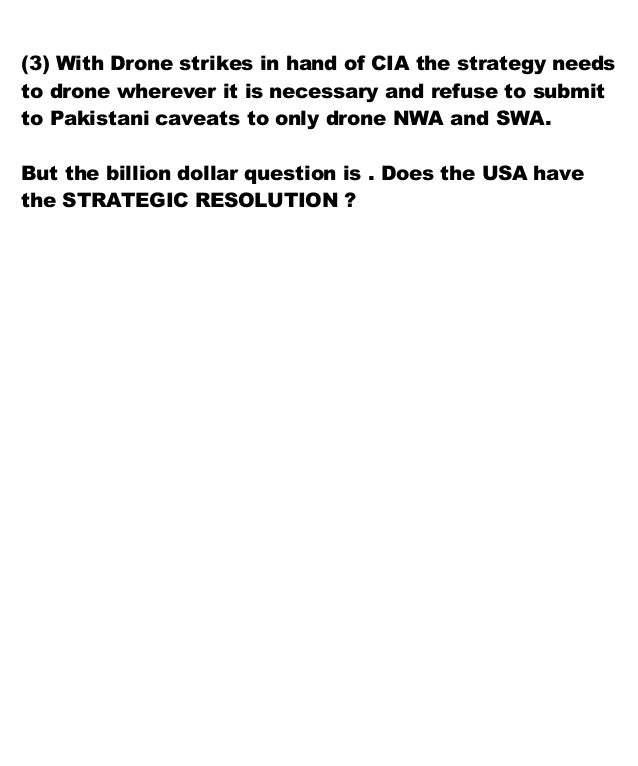 (3) With Drone strikes in hand of CIA the strategy needs to drone wherever it is necessary and refuse to submit to Pakistani caveats to only drone NWA and SWA.

But the billion dollar question is . Does the USA have the STRATEGIC RESOLUTION ?